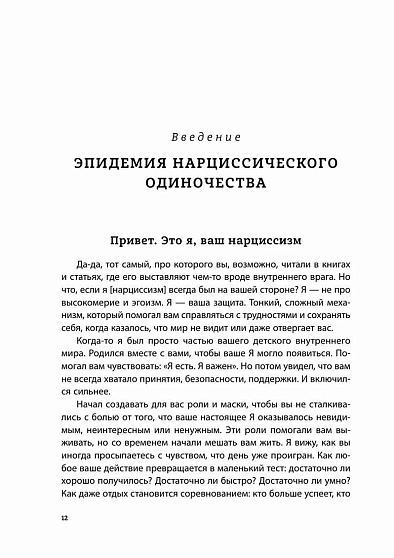 Введение

ЭПИДЕМИЯ НАРЦИССИЧЕСКОГО ОДИНОЧЕСТВА

Привет. Это я, ваш нарциссизм

Да-да, тот самый, про которого вы, возможно, читали в книгах и статьях, где его выставляют чем-то вроде внутреннего врага. Но что, если я [нарциссизм] всегда был на вашей стороне? Я — не про высокомерие и эгоизм. Я — ваша защита. Тонкий, сложный механизм, который помогал вам справляться с трудностями и сохранять себя, когда казалось, что мир не видит или даже отвергает вас.

Когда-то я был просто частью вашего детского внутреннего мира. Родился вместе с вами, чтобы ваше Я могло появиться. Помогал вам чувствовать: «Я есть. Я важен». Но потом увидел, что вам не всегда хватало принятия, безопасности, поддержки. И включился сильнее.

Начал создавать для вас роли и маски, чтобы вы не сталкивались с болью от того, что ваше настоящее Я оказывалось невидимым, неинтересным или ненужным. Эти роли помогали вам выживать, но со временем начали мешать вам жить. Я вижу, как вы иногда просыпаетесь с чувством, что день уже проигран. Как любое ваше действие превращается в маленький тест: достаточно ли хорошо получилось? Достаточно ли быстро? Достаточно ли умно? Как даже отдых становится соревнованием: кто больше успеет, кто

12